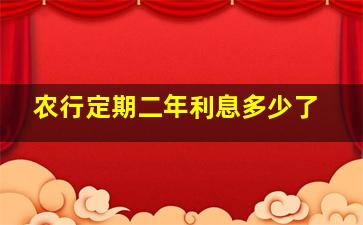 农行定期二年利息多少了